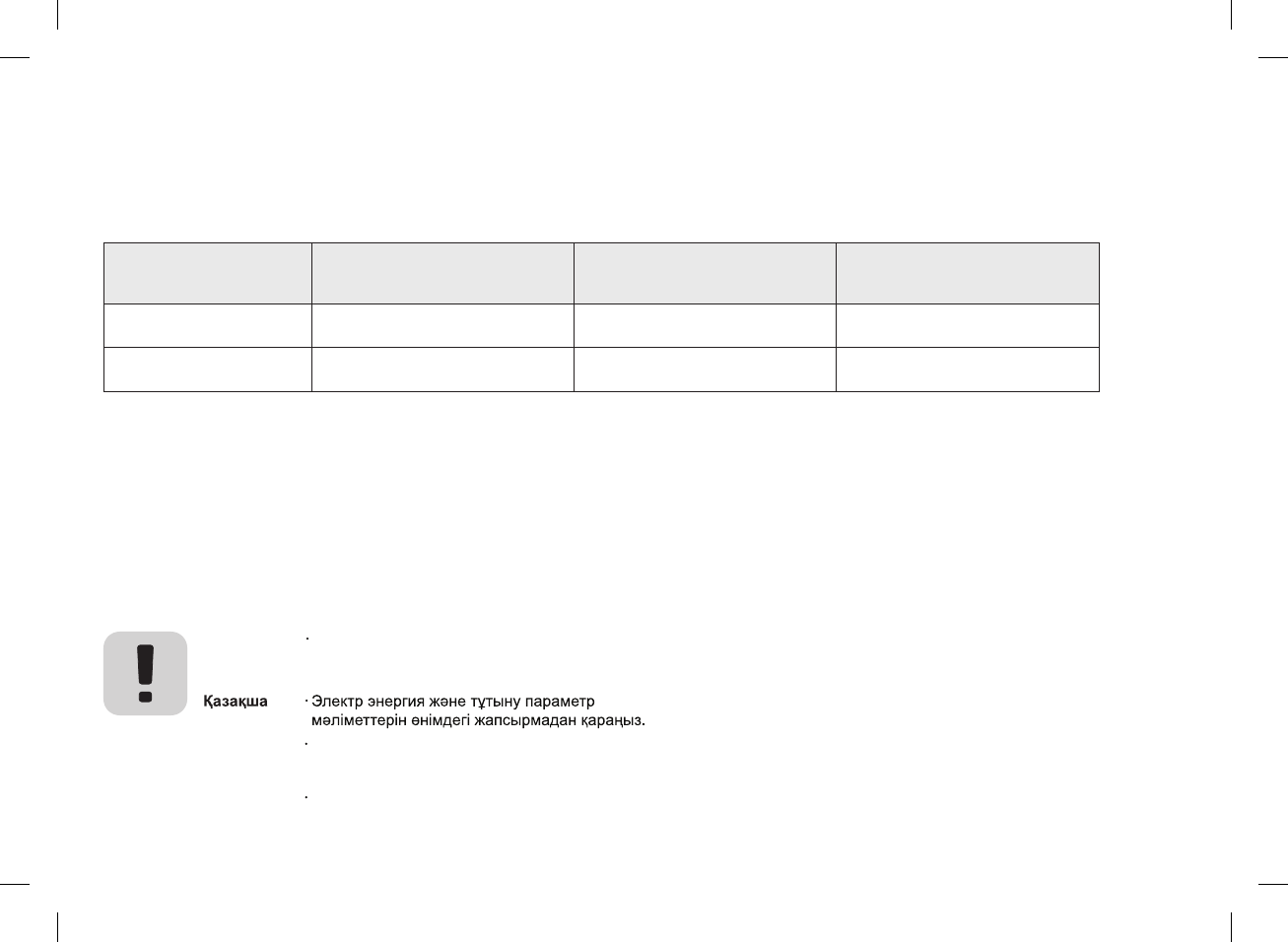 Қазақша

· Электр энергия және тұтыну параметр мәліметтерін өнімдегі жапсырмадан қараңыз.